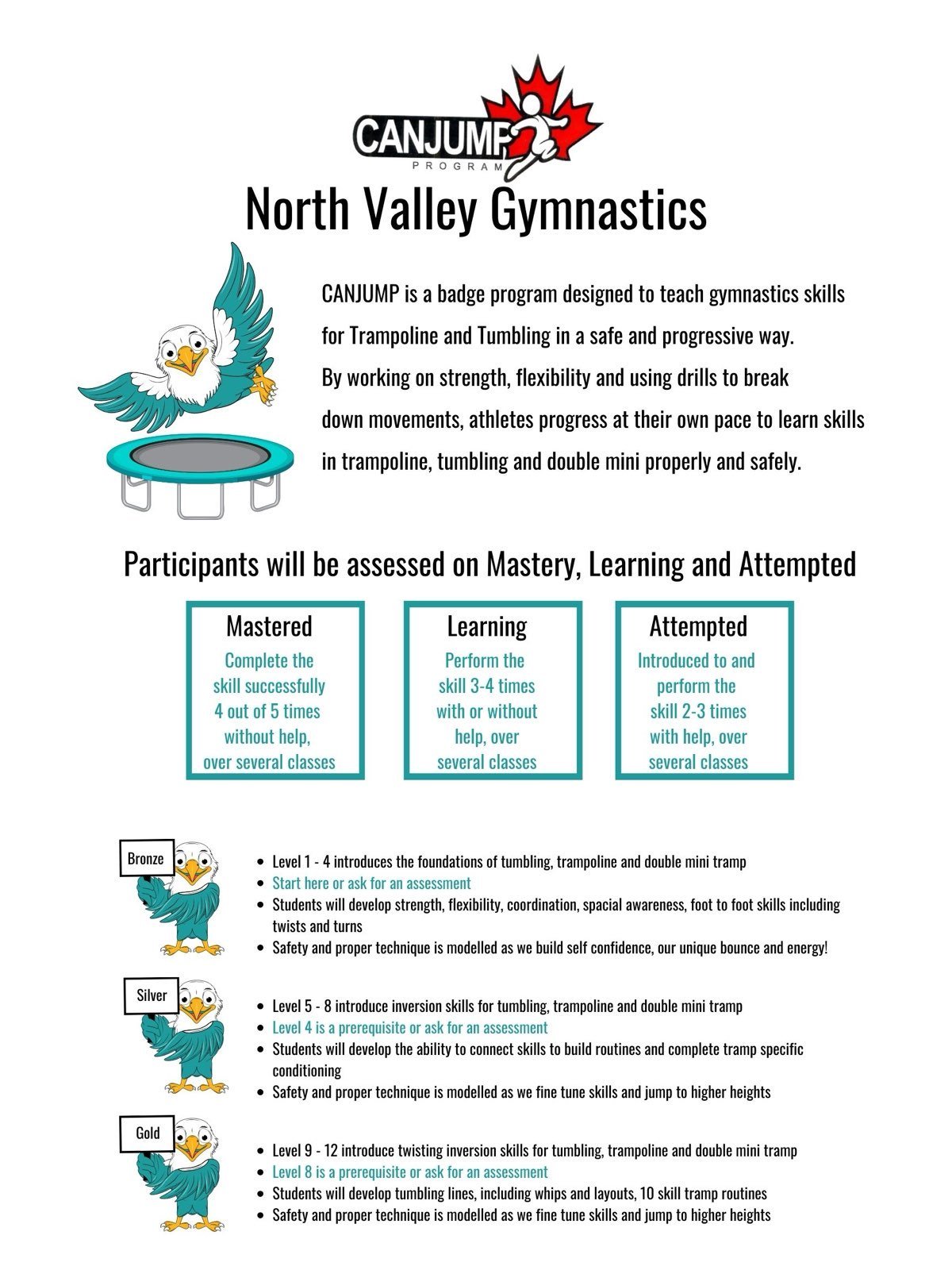 CANJUMP
PROGRAM

North Valley Gymnastics

CANJUMP is a badge program designed to teach gymnastics skills for Trampoline and Tumbling in a safe and progressive way. By working on strength, flexibility and using drills to break down movements, athletes progress at their own pace to learn skills in trampoline, tumbling and double mini properly and safely.

Participants will be assessed on Mastery, Learning and Attempted

Mastered
Complete the skill successfully 4 out of 5 times without help, over several classes

Learning
Perform the skill 3-4 times with or without help, over several classes

Attempted
Introduced to and perform the skill 2-3 times with help, over several classes

Bronze

- Level 1 - 4 introduces the foundations of tumbling, trampoline and double mini tramp
- Start here or ask for an assessment
- Students will develop strength, flexibility, coordination, spacial awareness, foot to foot skills including twists and turns
- Safety and proper technique is modelled as we build self confidence, our unique bounce and energy!

Silver

- Level 5 - 8 introduce inversion skills for tumbling, trampoline and double mini tramp
- Level 4 is a prerequisite or ask for an assessment
- Students will develop the ability to connect skills to build routines and complete tramp specific conditioning
- Safety and proper technique is modelled as we fine tune skills and jump to higher heights

Gold

- Level 9 - 12 introduce twisting inversion skills for tumbling, trampoline and double mini tramp
- Level 8 is a prerequisite or ask for an assessment
- Students will develop tumbling lines, including whips and layouts, 10 skill tramp routines
- Safety and proper technique is modelled as we fine tune skills and jump to higher heights